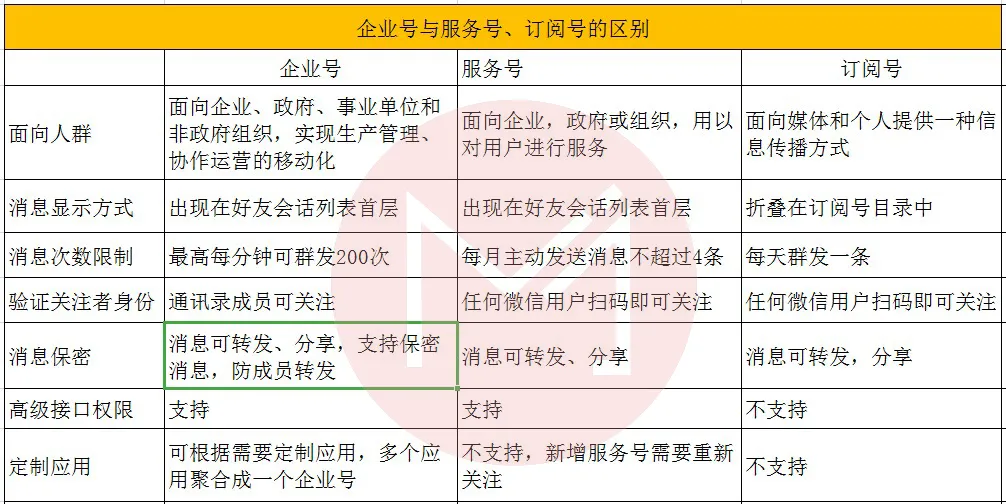 企业号与服务号、订阅号的区别

| | 企业号 | 服务号 | 订阅号 |
|---|---|---|---|
| 面向人群 | 面向企业、政府、事业单位和非政府组织，实现生产管理、协作运营的移动化 | 面向企业，政府或组织，用以对用户进行服务 | 面向媒体和个人提供一种信息传播方式 |
| 消息显示方式 | 出现在好友会话列表首层 | 出现在好友会话列表首层 | 折叠在订阅号目录中 |
| 消息次数限制 | 最高每分钟可群发200次 | 每月主动发送消息不超过4条 | 每天群发一条 |
| 验证关注者身份 | 通讯录成员可关注 | 任何微信用户扫码即可关注 | 任何微信用户扫码即可关注 |
| 消息保密 | 消息可转发、分享，支持保密消息，防成员转发 | 消息可转发、分享 | 消息可转发，分享 |
| 高级接口权限 | 支持 | 支持 | 不支持 |
| 定制应用 | 可根据需要定制应用，多个应用聚合成一个企业号 | 不支持，新增服务号需要重新关注 | 不支持 |